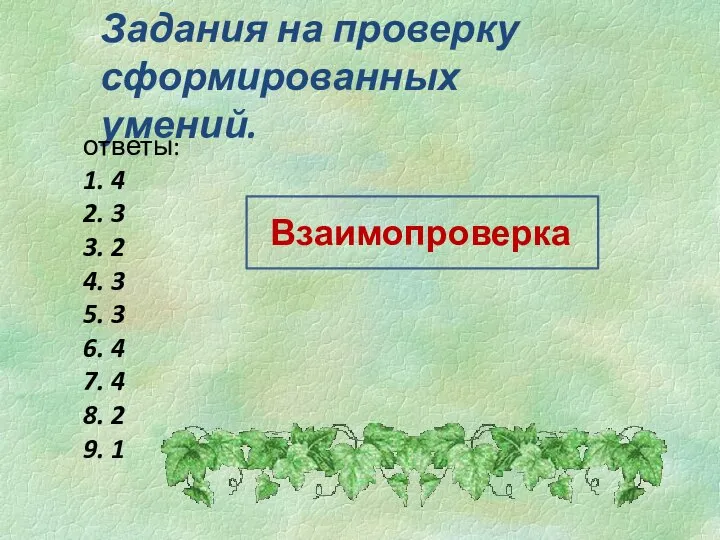 Задания на проверку сформированных умений.

ответы:
1. 4
2. 3
3. 2
4. 3
5. 3
6. 4
7. 4
8. 2
9. 1

Взаимопроверка